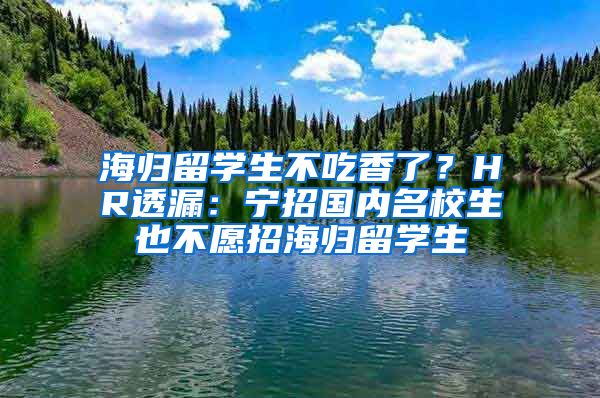 海归留学生不吃香了？HR透漏：宁招国内名校生也不愿招海归留学生